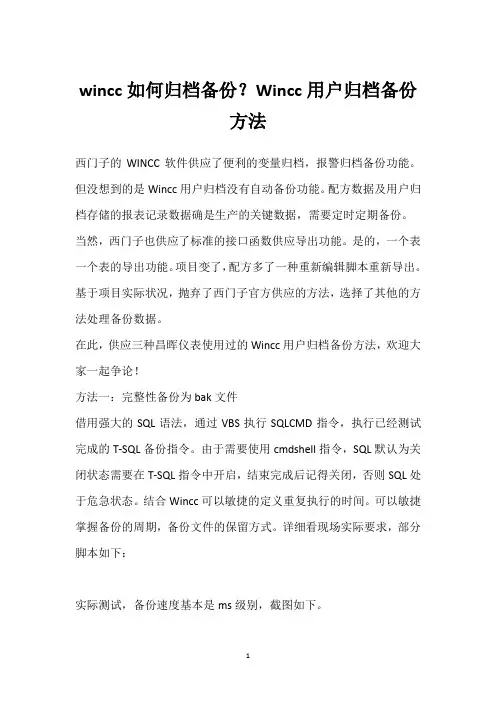 wincc 如何归档备份？Wincc 用户归档备份方法

西门子的 WINCC 软件供应了便利的变量归档，报警归档备份功能。但没想到的是 Wincc 用户归档没有自动备份功能。配方数据及用户归档存储的报表记录数据确是生产的关键数据，需要定时定期备份。当然，西门子也供应了标准的接口函数供应导出功能。是的，一个表一个表的导出功能。项目变了，配方多了一种重新编辑脚本重新导出。基于项目实际状况，抛弃了西门子官方供应的方法，选择了其他的方法处理备份数据。

在此，供应三种昌晖仪表使用过的 Wincc 用户归档备份方法，欢迎大家一起争论！

方法一：完整性备份为 bak 文件

借用强大的 SQL 语法，通过 VBS 执行 SQLCMD 指令，执行已经测试完成的 T-SQL 备份指令。由于需要使用 cmdshell 指令，SQL 默认为关闭状态需要在 T-SQL 指令中开启，结束完成后记得关闭，否则 SQL 处于危急状态。结合 Wincc 可以敏捷的定义重复执行的时间。可以敏捷掌握备份的周期，备份文件的保留方式。详细看现场实际要求，部分脚本如下：

实际测试，备份速度基本是 ms 级别，截图如下。

1